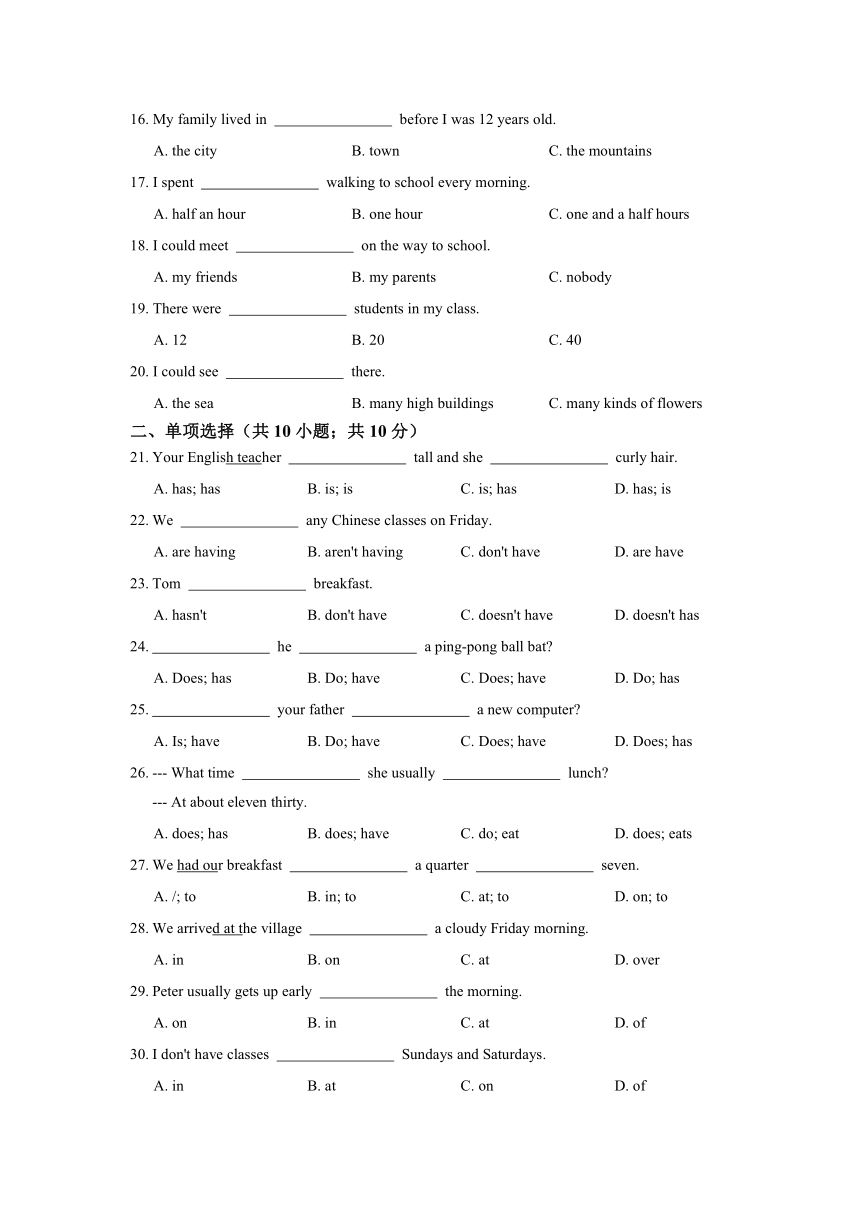 16. My family lived in ________________ before I was 12 years old.

A. the city B. town C. the mountains

17. I spent ________________ walking to school every morning.

A. half an hour B. one hour C. one and a half hours

18. I could meet ________________ on the way to school.

A. my friends B. my parents C. nobody

19. There were ________________ students in my class.

A. 12 B. 20 C. 40

20. I could see ________________ there.

A. the sea B. many high buildings C. many kinds of flowers

二、单项选择（共 10 小题；共 10 分）

21. Your English teacher ________________ tall and she ________________ curly hair.

A. has; has B. is; is C. is; has D. has; is

22. We ________________ any Chinese classes on Friday.

A. are having B. aren't having C. don't have D. are have

23. Tom ________________ breakfast.

A. hasn't B. don't have C. doesn't have D. doesn't has

24. ________________ he ________________ a ping-pong ball bat?

A. Does; has B. Do; have C. Does; have D. Do; has

25. ________________ your father ________________ a new computer?

A. Is; have B. Do; have C. Does; have D. Does; has

26. --- What time ________________ she usually ________________ lunch?

--- At about eleven thirty.

A. does; has B. does; have C. do; eat D. does; eats

27. We had our breakfast ________________ a quarter ________________ seven.

A. /; to B. in; to C. at; to D. on; to

28. We arrived at the village ________________ a cloudy Friday morning.

A. in B. on C. at D. over

29. Peter usually gets up early ________________ the morning.

A. on B. in C. at D. of

30. I don't have classes ________________ Sundays and Saturdays.

A. in B. at C. on D. of